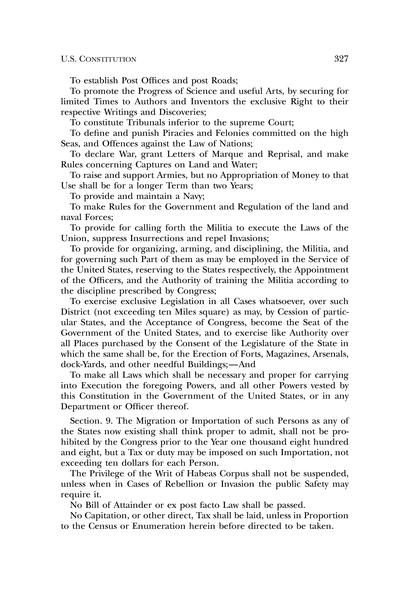 U.S. CONSTITUTION 327

To establish Post Offices and post Roads;

To promote the Progress of Science and useful Arts, by securing for limited Times to Authors and Inventors the exclusive Right to their respective Writings and Discoveries;

To constitute Tribunals inferior to the supreme Court;

To define and punish Piracies and Felonies committed on the high Seas, and Offences against the Law of Nations;

To declare War, grant Letters of Marque and Reprisal, and make Rules concerning Captures on Land and Water;

To raise and support Armies, but no Appropriation of Money to that Use shall be for a longer Term than two Years;

To provide and maintain a Navy;

To make Rules for the Government and Regulation of the land and naval Forces;

To provide for calling forth the Militia to execute the Laws of the Union, suppress Insurrections and repel Invasions;

To provide for organizing, arming, and disciplining, the Militia, and for governing such Part of them as may be employed in the Service of the United States, reserving to the States respectively, the Appointment of the Officers, and the Authority of training the Militia according to the discipline prescribed by Congress;

To exercise exclusive Legislation in all Cases whatsoever, over such District (not exceeding ten Miles square) as may, by Cession of particular States, and the Acceptance of Congress, become the Seat of the Government of the United States, and to exercise like Authority over all Places purchased by the Consent of the Legislature of the State in which the same shall be, for the Erection of Forts, Magazines, Arsenals, dock-Yards, and other needful Buildings;—And

To make all Laws which shall be necessary and proper for carrying into Execution the foregoing Powers, and all other Powers vested by this Constitution in the Government of the United States, or in any Department or Officer thereof.

Section. 9. The Migration or Importation of such Persons as any of the States now existing shall think proper to admit, shall not be prohibited by the Congress prior to the Year one thousand eight hundred and eight, but a Tax or duty may be imposed on such Importation, not exceeding ten dollars for each Person.

The Privilege of the Writ of Habeas Corpus shall not be suspended, unless when in Cases of Rebellion or Invasion the public Safety may require it.

No Bill of Attainder or ex post facto Law shall be passed.

No Capitation, or other direct, Tax shall be laid, unless in Proportion to the Census or Enumeration herein before directed to be taken.